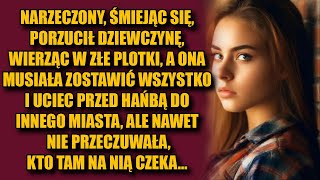 NARZECZONY, ŚMIEJĄC SIĘ, PORZUCIŁ DZIEWCZYNĘ, WIERZĄC W ZŁE PLOTKI, A ONA MUSIAŁA ZOSTAWIĆ WSZYSTKO I UCIEC PRZED HAŃBĄ DO INNEGO MIASTA, ALE NAWET NIE PRZECZUWAŁA, KTO TAM NA NIĄ CZEKA...